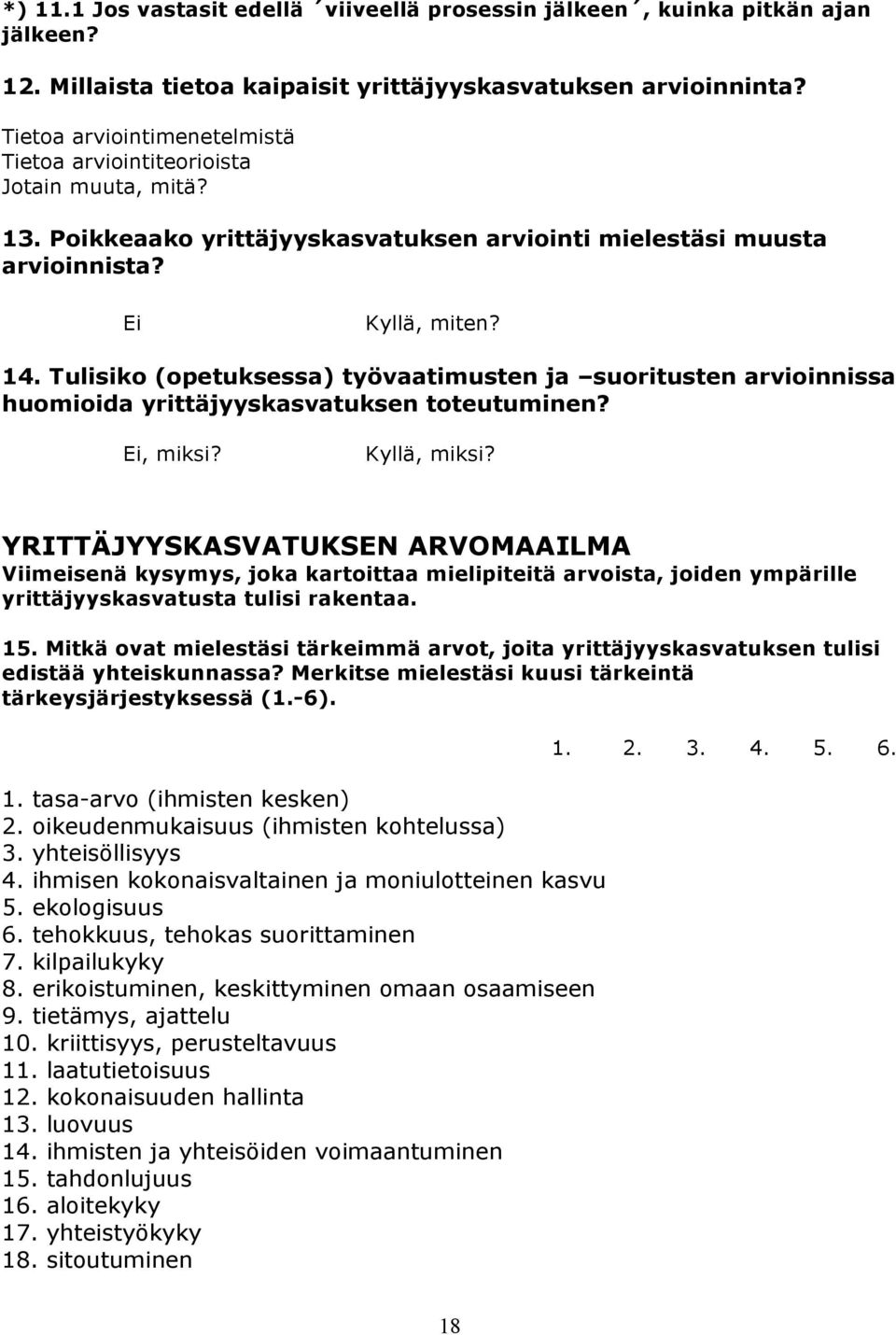 *) 11.1 Jos vastasit edellä ´viiveellä prosessin jälkeen´, kuinka pitkän ajan jälkeen?

12. Millaista tietoa kaipaisit yrittäjyyskasvatuksen arvioinninta?

Tietoa arviointimenetelmistä
Tietoa arviointiteorioista
Jotain muuta, mitä?

13. Poikkeaako yrittäjyyskasvatuksen arviointi mielestäsi muusta arvioinnista?

Ei

Kyllä, miten?

14. Tulisiko (opetuksessa) työvaatimusten ja –suoritusten arvioinnissa huomioida yrittäjyyskasvatuksen toteutuminen?

Ei, miksi?

Kyllä, miksi?

YRITTÄJYYSKASVATUKSEN ARVOMAAILMA
Viimeisenä kysymys, joka kartoittaa mielipiteitä arvoista, joiden ympärille yrittäjyyskasvatusta tulisi rakentaa.

15. Mitkä ovat mielestäsi tärkeimmä arvot, joita yrittäjyyskasvatuksen tulisi edistää yhteiskunnassa? Merkitse mielestäsi kuusi tärkeintä tärkeysjärjestyksessä (1.-6).

1. 2. 3. 4. 5. 6.

1. tasa-arvo (ihmisten kesken)
2. oikeudenmukaisuus (ihmisten kohtelussa)
3. yhteisöllisyys
4. ihmisen kokonaisvaltainen ja moniulotteinen kasvu
5. ekologisuus
6. tehokkuus, tehokas suorittaminen
7. kilpailukyky
8. erikoistuminen, keskittyminen omaan osaamiseen
9. tietämys, ajattelu
10. kriittisyys, perusteltavuus
11. laatutietoisuus
12. kokonaisuuden hallinta
13. luovuus
14. ihmisten ja yhteisöiden voimaantuminen
15. tahdonlujuus
16. aloitekyky
17. yhteistyökyky
18. sitoutuminen

18